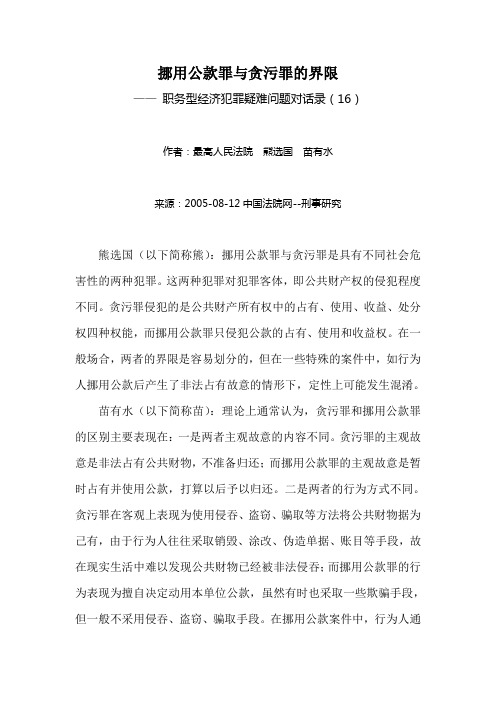 挪用公款罪与贪污罪的界限

—— 职务型经济犯罪疑难问题对话录（16）

作者：最高人民法院　熊选国　苗有水

来源：2005-08-12 中国法院网--刑事研究

熊选国（以下简称熊）：挪用公款罪与贪污罪是具有不同社会危害性的两种犯罪。这两种犯罪对犯罪客体，即公共财产权的侵犯程度不同。贪污罪侵犯的是公共财产所有权中的占有、使用、收益、处分权四种权能，而挪用公款罪只侵犯公款的占有、使用和收益权。在一般场合，两者的界限是容易划分的，但在一些特殊的案件中，如行为人挪用公款后产生了非法占有故意的情形下，定性上可能发生混淆。

苗有水（以下简称苗）：理论上通常认为，贪污罪和挪用公款罪的区别主要表现在：一是两者主观故意的内容不同。贪污罪的主观故意是非法占有公共财物，不准备归还；而挪用公款罪的主观故意是暂时占有并使用公款，打算以后予以归还。二是两者的行为方式不同。贪污罪在客观上表现为使用侵吞、盗窃、骗取等方法将公共财物据为己有，由于行为人往往采取销毁、涂改、伪造单据、账目等手段，故在现实生活中难以发现公共财物已经被非法侵吞；而挪用公款罪的行为表现为擅自决定动用本单位公款，虽然有时也采取一些欺骗手段，但一般不采用侵吞、盗窃、骗取手段。在挪用公款案件中，行为人通